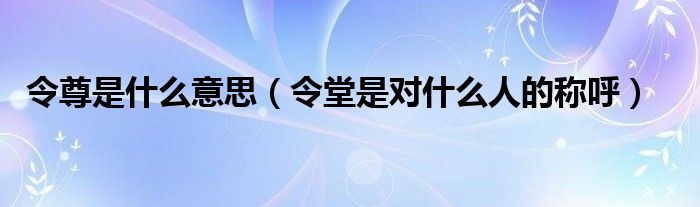 令尊是什么意思（令堂是对什么人的称呼）